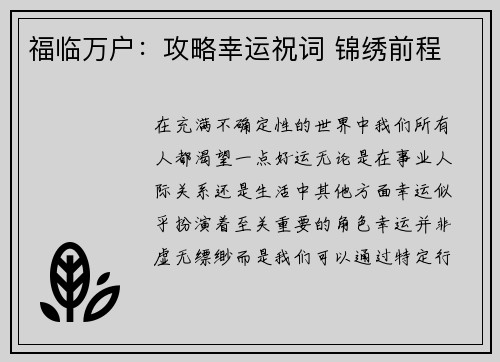 福临万户：攻略幸运祝词 锦绣前程

在充满不确定性的世界中我们所有人都渴望一点好运无论是在事业人际关系还是生活中其他方面幸运似乎扮演着至关重要的角色幸运并非虚无缥缈而是我们可以通过特定行